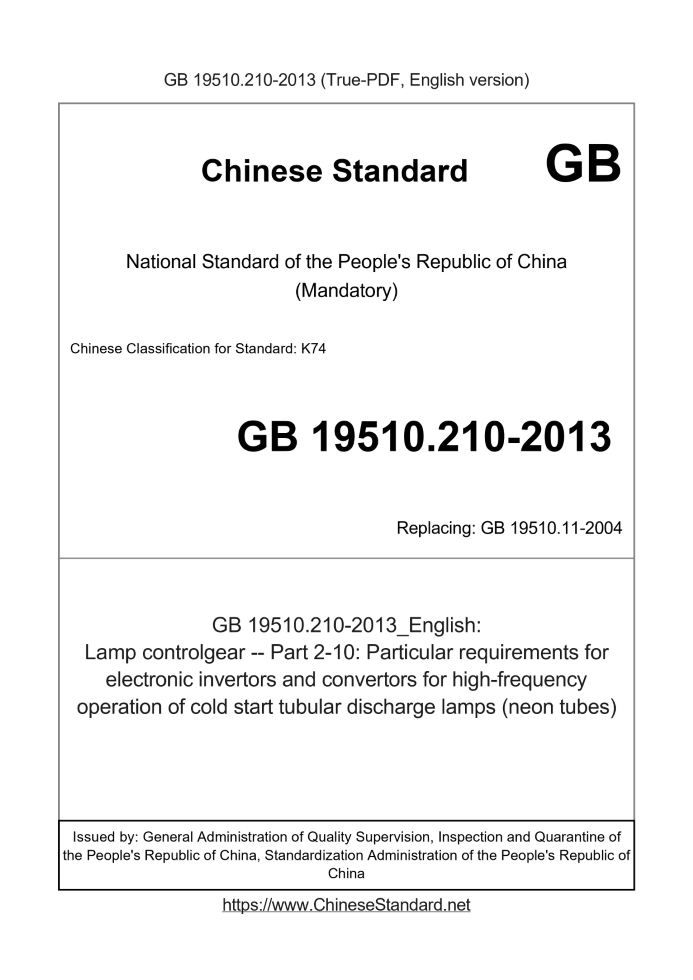 GB 19510.210-2013 (True-PDF, English version)

Chinese Standard GB

National Standard of the People's Republic of China
(Mandatory)

Chinese Classification for Standard: K74

GB 19510.210-2013

Replacing: GB 19510.11-2004

GB 19510.210-2013_English:
Lamp controlgear -- Part 2-10: Particular requirements for electronic invertors and convertors for high-frequency operation of cold start tubular discharge lamps (neon tubes)

Issued by: General Administration of Quality Supervision, Inspection and Quarantine of the People's Republic of China, Standardization Administration of the People's Republic of China

https://www.ChineseStandard.net